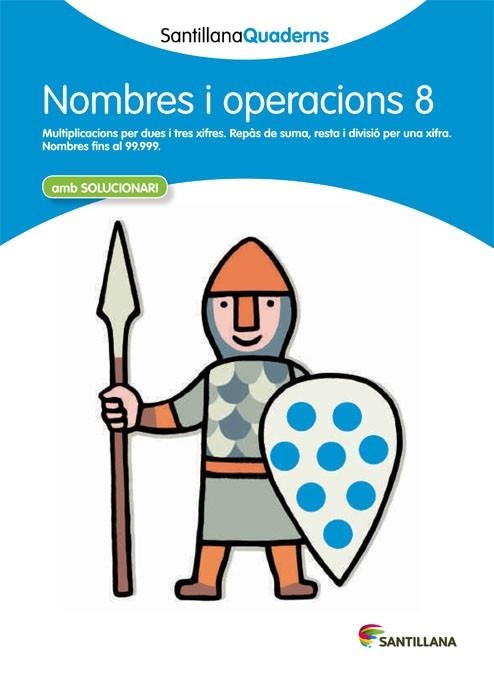 SantillanaQuaderns

Nombres i operacions 8

Multiplicacions per dues i tres xifres. Repàs de suma, resta i divisió per una xifra. Nombres fins al 99.999.

amb SOLUCIONARI

SANTILLANA